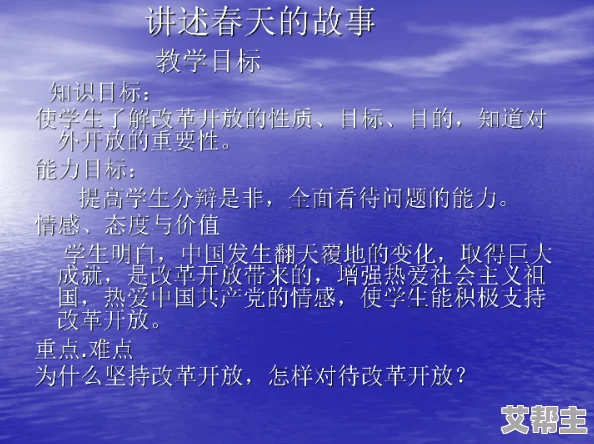 讲述春天的故事

教学目标

知识目标：

使学生了解改革开放的性质、目标、目的，知道对外开放的重要性。

能力目标：

提高学生分辩是非，全面看待问题的能力。

情感、态度与价值

学生明白，中国发生翻天覆地的变化，取得巨大成就，是改革开放带来的，增强热爱社会主义祖国，热爱中国共产党的情感，使学生能积极支持改革开放。

重点.难点

为什么坚持改革开放，怎样对待改革开放？

艾帮主